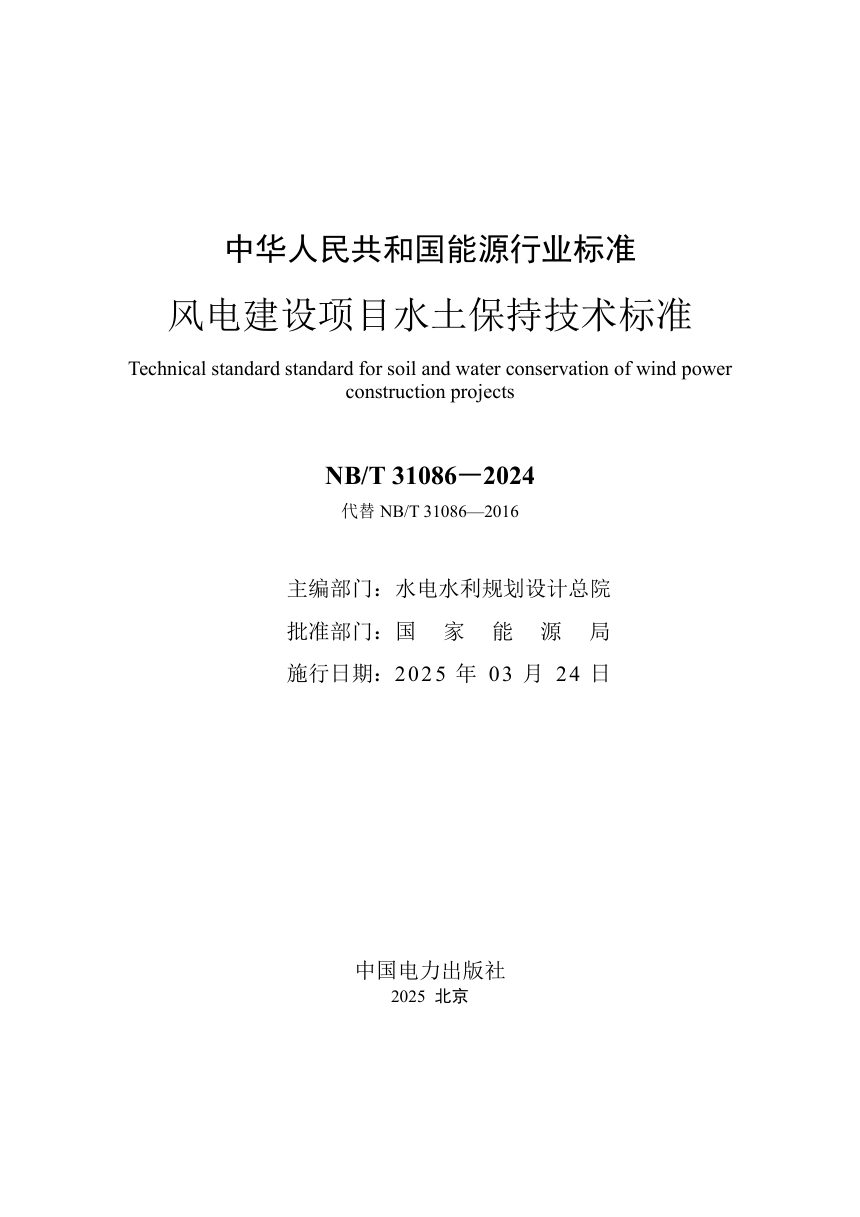 中华人民共和国能源行业标准

风电建设项目水土保持技术标准

Technical standard standard for soil and water conservation of wind power construction projects

NB/T 31086－2024

代替 NB/T 31086—2016

主编部门：水电水利规划设计总院

批准部门：国 家 能 源 局

施行日期：2025 年 03 月 24 日

中国电力出版社

2025 北京